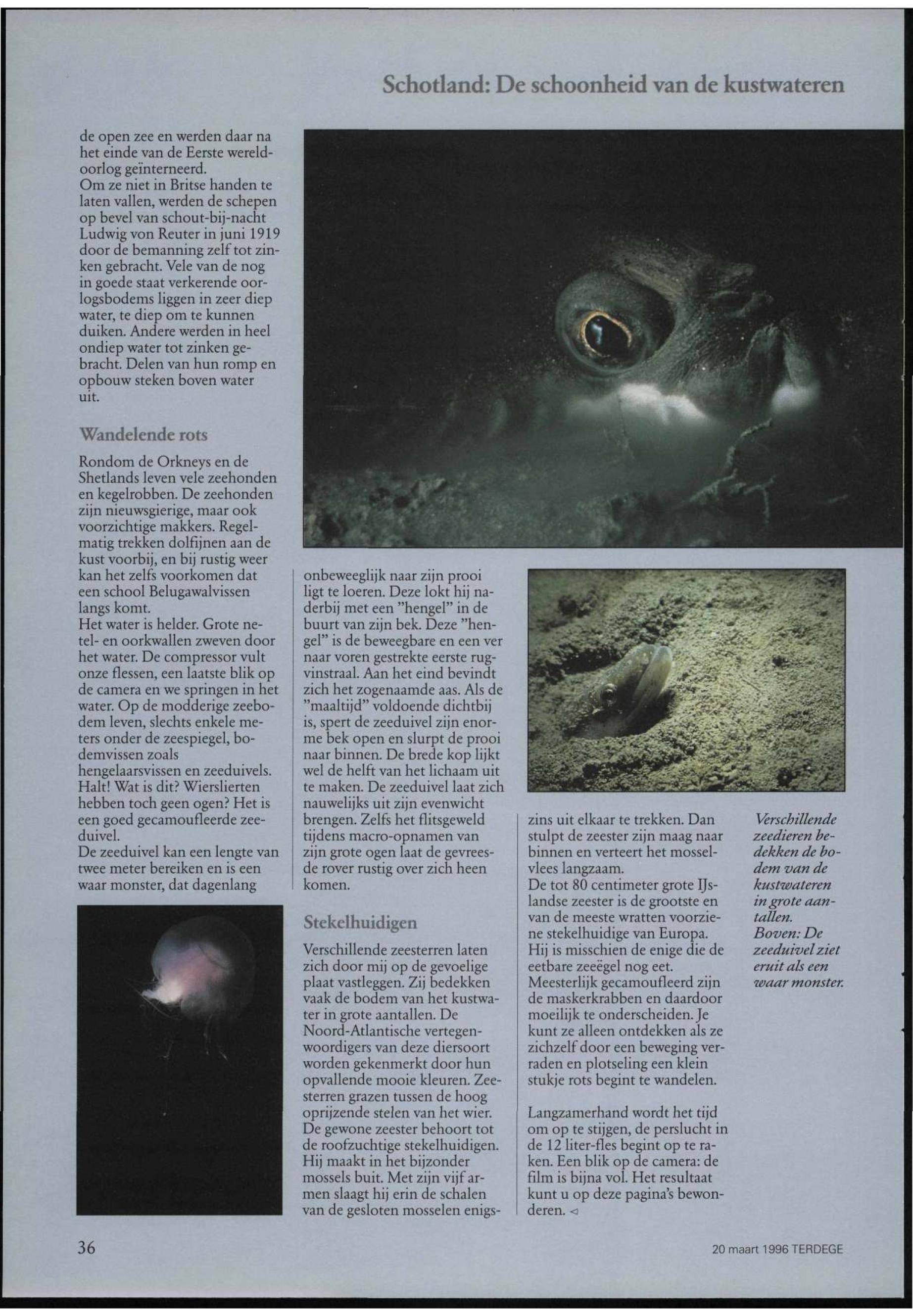 Schotland: De schoonheid van de kustwateren

de open zee en werden daar na het einde van de Eerste wereldoorlog geïnterneerd.
Om ze niet in Britse handen te laten vallen, werden de schepen op bevel van schout-bij-nacht Ludwig von Reuter in juni 1919 door de bemanning zelf tot zinken gebracht. Vele van de nog in goede staat verkerende oorlogsbodems liggen in zeer diep water, te diep om te kunnen duiken. Andere werden in heel ondiep water tot zinken gebracht. Delen van hun romp en opbouw steken boven water uit.

Wandelende rots

Rondom de Orkneys en de Shetlands leven vele zeehonden en kegelrobben. De zeehonden zijn nieuwsgierige, maar ook voorzichtige makkers. Regelmatig trekken dolfijnen aan de kust voorbij, en bij rustig weer kan het zelfs voorkomen dat een school Belugawalvissen langs komt.
Het water is helder. Grote netel- en oorkwallen zweven door het water. De compressor vult onze flessen, een laatste blik op de camera en we springen in het water. Op de modderige zeebodem leven, slechts enkele meters onder de zeespiegel, bodemvissen zoals hengelaarsvissen en zeeduivels. Halt! Wat is dit? Wierslierten hebben toch geen ogen? Het is een goed gecamoufleerde zeeduivel.
De zeeduivel kan een lengte van twee meter bereiken en is een waar monster, dat dagenlang

onbeweeglijk naar zijn prooi ligt te loeren. Deze lokt hij naderbij met een "hengel" in de buurt van zijn bek. Deze "hengel" is de beweegbare en een ver naar voren gestrekte eerste rugvinstraal. Aan het eind bevindt zich het zogenaamde aas. Als de "maaltijd" voldoende dichtbij is, spert de zeeduivel zijn enorme bek open en slurpt de prooi naar binnen. De brede kop lijkt wel de helft van het lichaam uit te maken. De zeeduivel laat zich nauwelijks uit zijn evenwicht brengen. Zelfs het flitsgeweld tijdens macro-opnamen van zijn grote ogen laat de gevreesde rover rustig over zich heen komen.

Stekelhuidigen

Verschillende zeesterren laten zich door mij op de gevoelige plaat vastleggen. Zij bedekken vaak de bodem van het kustwater in grote aantallen. De Noord-Atlantische vertegenwoordigers van deze diersoort worden gekenmerkt door hun opvallende mooie kleuren. Zeesterren grazen tussen de hoog oprijzende stelen van het wier. De gewone zeester behoort tot de roofzuchtige stekelhuidigen. Hij maakt in het bijzonder mossels buit. Met zijn vijf armen slaagt hij erin de schalen van de gesloten mosselen enigszins uit elkaar te trekken. Dan stulpt de zeester zijn maag naar binnen en verteert het mosselvlees langzaam.
De tot 80 centimeter grote IJslandse zeester is de grootste en van de meeste wratten voorziene stekelhuidige van Europa. Hij is misschien de enige die de eetbare zeeëgel nog eet. Meesterlijk gecamoufleerd zijn de maskerkrabben en daardoor moeilijk te onderscheiden. Je kunt ze alleen ontdekken als ze zichzelf door een beweging verraden en plotseling een klein stukje rots begint te wandelen.

Langzamerhand wordt het tijd om op te stijgen, de perslucht in de 12 liter-fles begint op te raken. Een blik op de camera: de film is bijna vol. Het resultaat kunt u op deze pagina's bewonderen. ◁

Verschillende zeedieren bedekken de bodem van de kustwateren in grote aantallen.
Boven: De zeeduivel ziet eruit als een waar monster.

36

20 maart 1996 TERDEGE